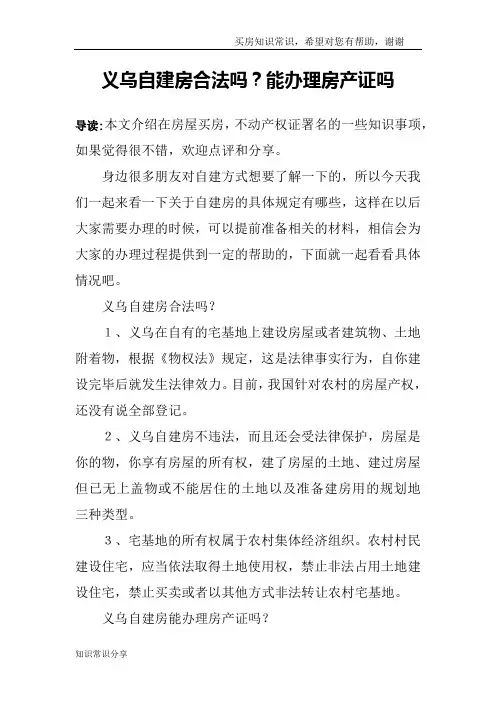 买房知识常识，希望对您有帮助，谢谢

义乌自建房合法吗？能办理房产证吗

导读:本文介绍在房屋买房，不动产权证署名的一些知识事项，如果觉得很不错，欢迎点评和分享。

身边很多朋友对自建方式想要了解一下的，所以今天我们一起来看一下关于自建房的具体规定有哪些，这样在以后大家需要办理的时候，可以提前准备相关的材料，相信会为大家的办理过程提供到一定的帮助的，下面就一起看看具体情况吧。

义乌自建房合法吗？

1、义乌在自有的宅基地上建设房屋或者建筑物、土地附着物，根据《物权法》规定，这是法律事实行为，自你建设完毕后就发生法律效力。目前，我国针对农村的房屋产权，还没有说全部登记。

2、义乌自建房不违法，而且还会受法律保护，房屋是你的物，你享有房屋的所有权，建了房屋的土地、建过房屋但已无上盖物或不能居住的土地以及准备建房用的规划地三种类型。

3、宅基地的所有权属于农村集体经济组织。农村村民建设住宅，应当依法取得土地使用权，禁止非法占用土地建设住宅，禁止买卖或者以其他方式非法转让农村宅基地。

义乌自建房能办理房产证吗？

知识常识分享